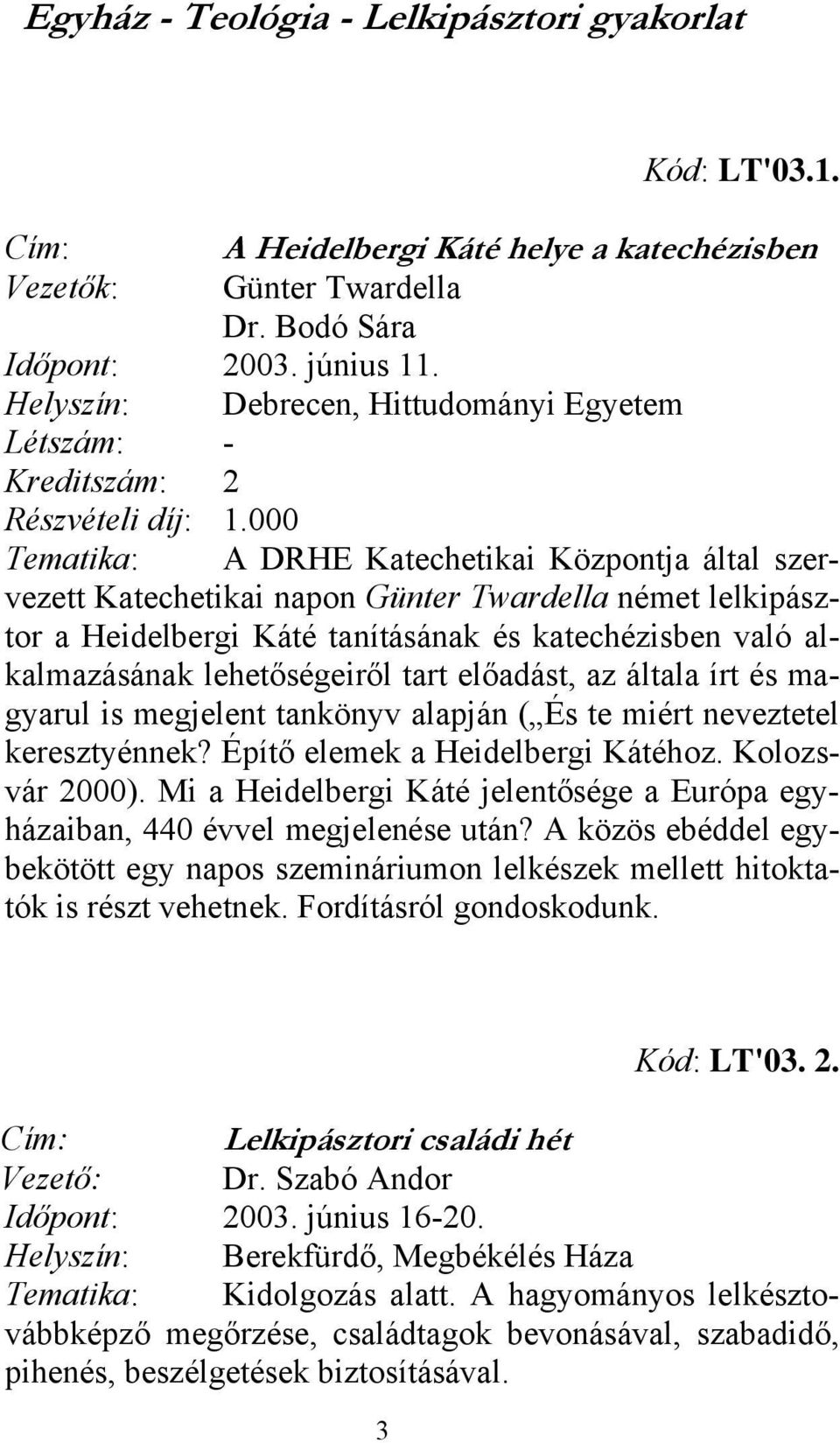 Egyház - Teológia - Lelkipásztori gyakorlat

Kód: LT'03.1.

Cím: A Heidelbergi Káté helye a katechézisben
Vezetők: Günter Twardella
Dr. Bodó Sára
Időpont: 2003. június 11.
Helyszín: Debrecen, Hittudományi Egyetem
Létszám: -
Kreditszám: 2
Részvételi díj: 1.000
Tematika: A DRHE Katechetikai Központja által szervezett Katechetikai napon Günter Twardella német lelkipásztor a Heidelbergi Káté tanításának és katechézisben való alkalmazásának lehetőségeiről tart előadást, az általa írt és magyarul is megjelent tankönyv alapján („És te miért neveztetel keresztyénnek? Építő elemek a Heidelbergi Kátéhoz. Kolozsvár 2000). Mi a Heidelbergi Káté jelentősége a Európa egyházaiban, 440 évvel megjelenése után? A közös ebéddel egybekötött egy napos szemináriumon lelkészek mellett hitoktatók is részt vehetnek. Fordításról gondoskodunk.

Kód: LT'03. 2.

Cím: Lelkipásztori családi hét
Vezető: Dr. Szabó Andor
Időpont: 2003. június 16-20.
Helyszín: Berekfürdő, Megbékélés Háza
Tematika: Kidolgozás alatt. A hagyományos lelkésztovábbképző megőrzése, családtagok bevonásával, szabadidő, pihenés, beszélgetések biztosításával.

3